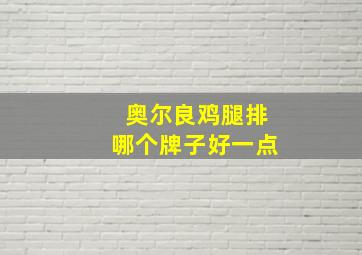 奥尔良鸡腿排
哪个牌子好一点